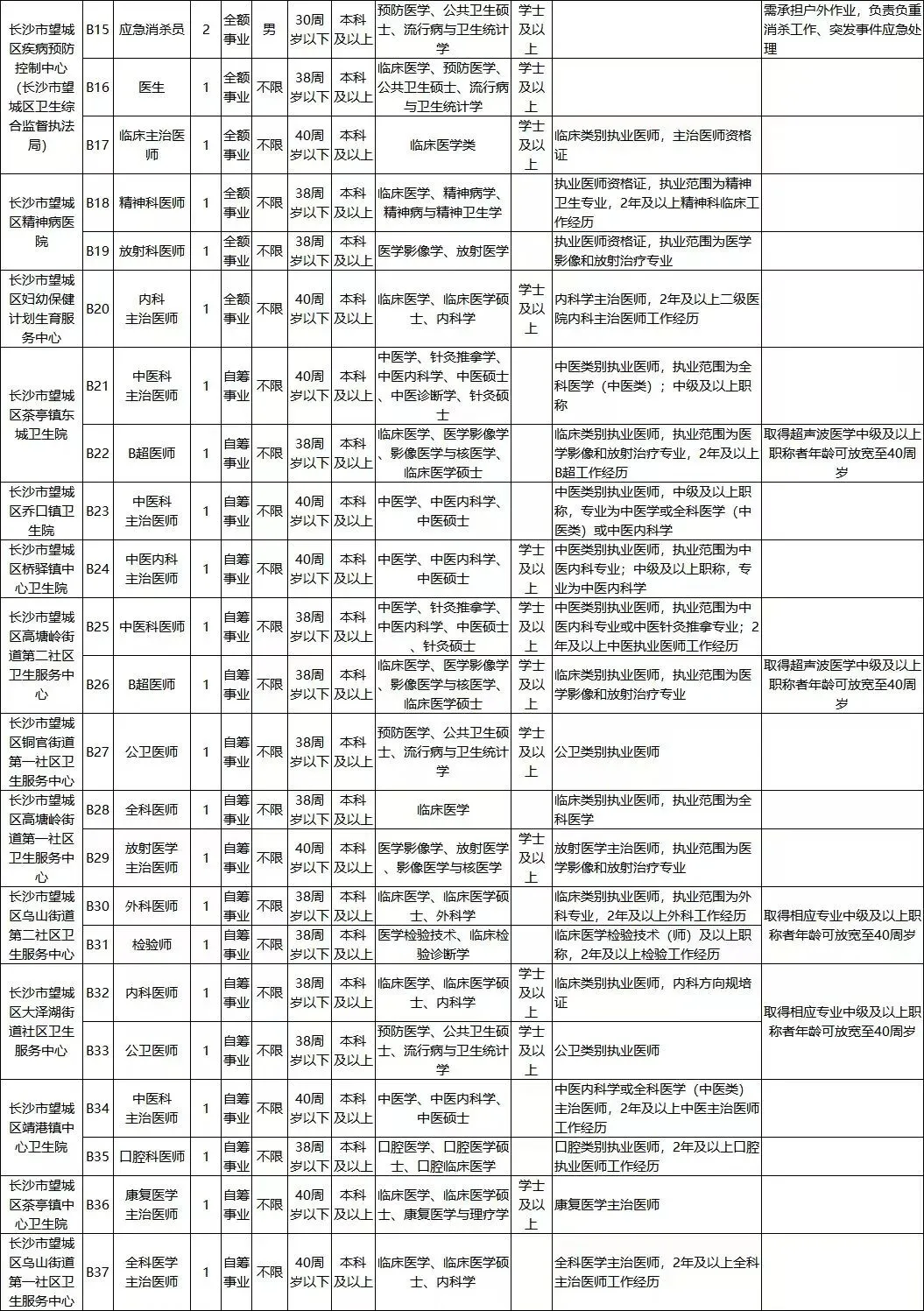 | 长沙市望城区疾病预防控制中心（长沙市望城区卫生综合监督执法局） | B15 | 应急消杀员 | 2 | 全额事业 | 男 | 30周岁以下 | 本科及以上 | 预防医学、公共卫生硕士、流行病与卫生统计学 | 学士及以上 |  | 需承担户外作业，负责负重消杀工作、突发事件应急处理 |
|---|---|---|---|---|---|---|---|---|---|---|---|
|  | B16 | 医生 | 1 | 全额事业 | 不限 | 38周岁以下 | 本科及以上 | 临床医学、预防医学、公共卫生硕士、流行病与卫生统计学 | 学士及以上 |  |  |
|  | B17 | 临床主治医师 | 1 | 全额事业 | 不限 | 40周岁以下 | 本科及以上 | 临床医学类 | 学士及以上 | 临床类别执业医师，主治医师资格证 |  |
| 长沙市望城区精神病医院 | B18 | 精神科医师 | 1 | 全额事业 | 不限 | 38周岁以下 | 本科及以上 | 临床医学、精神病学、精神病与精神卫生学 |  | 执业医师资格证，执业范围为精神卫生专业，2年及以上精神科临床工作经历 |  |
|  | B19 | 放射科医师 | 1 | 全额事业 | 不限 | 38周岁以下 | 本科及以上 | 医学影像学、放射医学 |  | 执业医师资格证，执业范围为医学影像和放射治疗专业 |  |
| 长沙市望城区妇幼保健计划生育服务中心 | B20 | 内科主治医师 | 1 | 全额事业 | 不限 | 40周岁以下 | 本科及以上 | 临床医学、临床医学硕士、内科学 | 学士及以上 | 内科学主治医师，2年及以上二级医院内科主治医师工作经历 |  |
| 长沙市望城区茶亭镇东城卫生院 | B21 | 中医科主治医师 | 1 | 自筹事业 | 不限 | 40周岁以下 | 本科及以上 | 中医学、针灸推拿学、中医内科学、中医硕士、中医诊断学、针灸硕士 |  | 中医类别执业医师，执业范围为全科医学（中医类）；中级及以上职称 |  |
|  | B22 | B超医师 | 1 | 自筹事业 | 不限 | 38周岁以下 | 本科及以上 | 临床医学、医学影像学、影像医学与核医学、临床医学硕士 |  | 临床类别执业医师，执业范围为医学影像和放射治疗专业，2年及以上B超工作经历 | 取得超声波医学中级及以上职称者年龄可放宽至40周岁 |
| 长沙市望城区乔口镇卫生院 | B23 | 中医科主治医师 | 1 | 自筹事业 | 不限 | 40周岁以下 | 本科及以上 | 中医学、中医内科学、中医硕士 |  | 中医类别执业医师，中级及以上职称，专业为中医学或全科医学（中医类）或中医内科学 |  |
| 长沙市望城区桥驿镇中心卫生院 | B24 | 中医内科主治医师 | 1 | 自筹事业 | 不限 | 40周岁以下 | 本科及以上 | 中医学、中医内科学、中医硕士 | 学士及以上 | 中医类别执业医师，执业范围为中医内科专业；中级及以上职称，专业为中医内科学 |  |
| 长沙市望城区高塘岭街道第二社区卫生服务中心 | B25 | 中医科医师 | 1 | 自筹事业 | 不限 | 38周岁以下 | 本科及以上 | 中医学、针灸推拿学、中医内科学、中医硕士、针灸硕士 | 学士及以上 | 中医类别执业医师，执业范围为中医内科专业或中医针灸推拿专业；2年及以上中医执业医师工作经历 |  |
|  | B26 | B超医师 | 1 | 自筹事业 | 不限 | 38周岁以下 | 本科及以上 | 临床医学、医学影像学、影像医学与核医学、临床医学硕士 | 学士及以上 | 临床类别执业医师，执业范围为医学影像和放射治疗专业 | 取得超声波医学中级及以上职称者年龄可放宽至40周岁 |
| 长沙市望城区铜官街道第一社区卫生服务中心 | B27 | 公卫医师 | 1 | 自筹事业 | 不限 | 38周岁以下 | 本科及以上 | 预防医学、公共卫生硕士、流行病与卫生统计学 | 学士及以上 | 公卫类别执业医师 |  |
| 长沙市望城区高塘岭街道第一社区卫生服务中心 | B28 | 全科医师 | 1 | 自筹事业 | 不限 | 38周岁以下 | 本科及以上 | 临床医学 |  | 临床类别执业医师，执业范围为全科医学 |  |
|  | B29 | 放射医学主治医师 | 1 | 自筹事业 | 不限 | 40周岁以下 | 本科及以上 | 医学影像学、放射医学、影像医学与核医学 | 学士及以上 | 放射医学主治医师，执业范围为医学影像和放射治疗专业 |  |
| 长沙市望城区乌山街道第二社区卫生服务中心 | B30 | 外科医师 | 1 | 自筹事业 | 不限 | 38周岁以下 | 本科及以上 | 临床医学、临床医学硕士、外科学 |  | 临床类别执业医师，执业范围为外科专业，2年及以上外科工作经历 | 取得相应专业中级及以上职称者年龄可放宽至40周岁 |
|  | B31 | 检验师 | 1 | 自筹事业 | 不限 | 38周岁以下 | 本科及以上 | 医学检验技术、临床检验诊断学 |  | 临床医学检验技术（师）及以上职称，2年及以上检验工作经历 |  |
| 长沙市望城区大泽湖街道社区卫生服务中心 | B32 | 内科医师 | 1 | 自筹事业 | 不限 | 38周岁以下 | 本科及以上 | 临床医学、临床医学硕士、内科学 | 学士及以上 | 临床类别执业医师，内科方向规培证 | 取得相应专业中级及以上职称者年龄可放宽至40周岁 |
|  | B33 | 公卫医师 | 1 | 自筹事业 | 不限 | 38周岁以下 | 本科及以上 | 预防医学、公共卫生硕士、流行病与卫生统计学 | 学士及以上 | 公卫类别执业医师 |  |
| 长沙市望城区靖港镇中心卫生院 | B34 | 中医科主治医师 | 1 | 自筹事业 | 不限 | 40周岁以下 | 本科及以上 | 中医学、中医内科学、中医硕士 |  | 中医内科学或全科医学（中医类）主治医师，2年及以上中医主治医师工作经历 |  |
|  | B35 | 口腔科医师 | 1 | 自筹事业 | 不限 | 38周岁以下 | 本科及以上 | 口腔医学、口腔医学硕士、口腔临床医学 |  | 口腔类别执业医师，2年及以上口腔执业医师工作经历 |  |
| 长沙市望城区茶亭镇中心卫生院 | B36 | 康复医学主治医师 | 1 | 自筹事业 | 不限 | 40周岁以下 | 本科及以上 | 临床医学、临床医学硕士、康复医学与理疗学 | 学士及以上 | 康复医学主治医师 |  |
| 长沙市望城区乌山街道第一社区卫生服务中心 | B37 | 全科医学主治医师 | 1 | 自筹事业 | 不限 | 40周岁以下 | 本科及以上 | 临床医学、临床医学硕士、内科学 |  | 全科医学主治医师，2年及以上全科主治医师工作经历 |  |